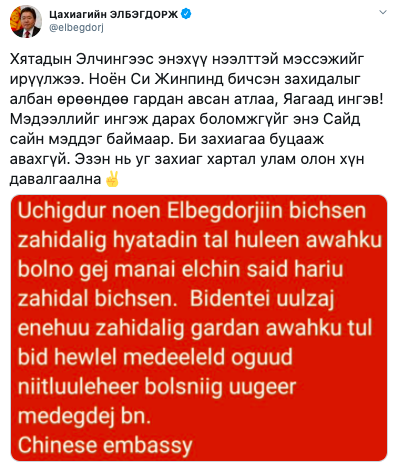 Цахиагийн ЭЛБЭГДОРЖ
@elbegdorj

Хятадын Элчингээс энэхүү нээлттэй мэссэжийг ирүүлжээ. Ноён Си Жинпинд бичсэн захидалыг албан өрөөндөө гардан авсан атлаа, Яагаад ингэв! Мэдээллийг ингэж дарах боломжгүйг энэ Сайд сайн мэддэг баймаар. Би захиагаа буцааж авахгүй. Эзэн нь уг захиаг хартал улам олон хүн давалгаална ✌

Uchigdur noen Elbegdorjiin bichsen zahidalig hyatadin tal huleen awahku bolno gej manai elchin said hariu zahidal bichsen. Bidentei uulzaj enehuu zahidalig gardan awahku tul bid hewlel medeeleld oguud niitluuleheer bolsniig uugeer medegdej bn.
Chinese embassy